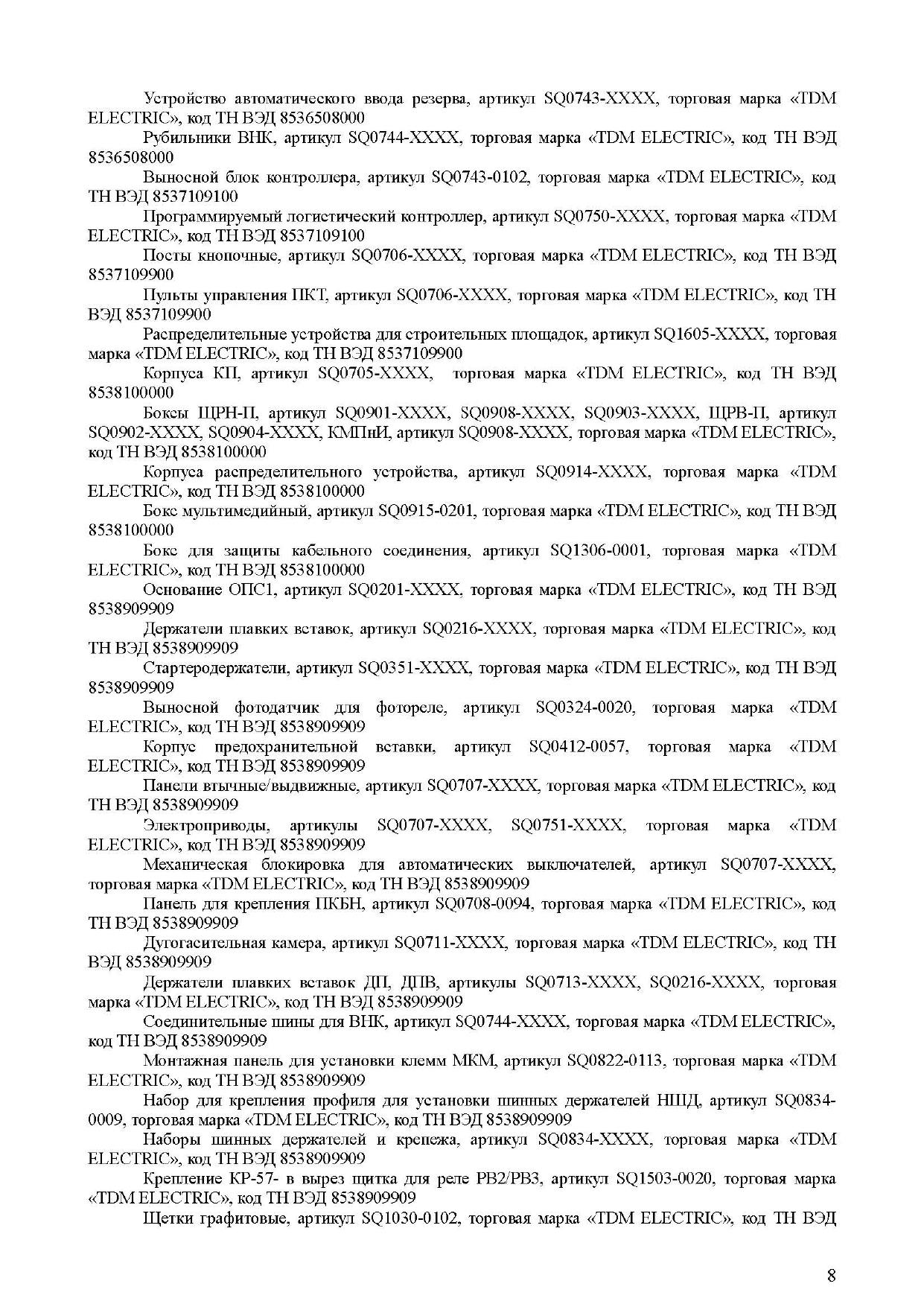 Устройство автоматического ввода резерва, артикул SQ0743-XXXX, торговая марка «TDM ELECTRIC», код ТН ВЭД 8536508000

Рубильники ВНК, артикул SQ0744-XXXX, торговая марка «TDM ELECTRIC», код ТН ВЭД 8536508000

Выносной блок контроллера, артикул SQ0743-0102, торговая марка «TDM ELECTRIC», код ТН ВЭД 8537109100

Программируемый логистический контроллер, артикул SQ0750-XXXX, торговая марка «TDM ELECTRIC», код ТН ВЭД 8537109100

Посты кнопочные, артикул SQ0706-XXXX, торговая марка «TDM ELECTRIC», код ТН ВЭД 8537109900

Пульты управления ПКТ, артикул SQ0706-XXXX, торговая марка «TDM ELECTRIC», код ТН ВЭД 8537109900

Распределительные устройства для строительных площадок, артикул SQ1605-XXXX, торговая марка «TDM ELECTRIC», код ТН ВЭД 8537109900

Корпуса КП, артикул SQ0705-XXXX, торговая марка «TDM ELECTRIC», код ТН ВЭД 8538100000

Боксы ЩРН-П, артикул SQ0901-XXXX, SQ0908-XXXX, SQ0903-XXXX, ЩРВ-П, артикул SQ0902-XXXX, SQ0904-XXXX, КМПнИ, артикул SQ0908-XXXX, торговая марка «TDM ELECTRIC», код ТН ВЭД 8538100000

Корпуса распределительного устройства, артикул SQ0914-XXXX, торговая марка «TDM ELECTRIC», код ТН ВЭД 8538100000

Бокс мультимедийный, артикул SQ0915-0201, торговая марка «TDM ELECTRIC», код ТН ВЭД 8538100000

Бокс для защиты кабельного соединения, артикул SQ1306-0001, торговая марка «TDM ELECTRIC», код ТН ВЭД 8538100000

Основание ОПС1, артикул SQ0201-XXXX, торговая марка «TDM ELECTRIC», код ТН ВЭД 8538909909

Держатели плавких вставок, артикул SQ0216-XXXX, торговая марка «TDM ELECTRIC», код ТН ВЭД 8538909909

Стартеродержатели, артикул SQ0351-XXXX, торговая марка «TDM ELECTRIC», код ТН ВЭД 8538909909

Выносной фотодатчик для фотореле, артикул SQ0324-0020, торговая марка «TDM ELECTRIC», код ТН ВЭД 8538909909

Корпус предохранительной вставки, артикул SQ0412-0057, торговая марка «TDM ELECTRIC», код ТН ВЭД 8538909909

Панели втычные/выдвижные, артикул SQ0707-XXXX, торговая марка «TDM ELECTRIC», код ТН ВЭД 8538909909

Электроприводы, артикулы SQ0707-XXXX, SQ0751-XXXX, торговая марка «TDM ELECTRIC», код ТН ВЭД 8538909909

Механическая блокировка для автоматических выключателей, артикул SQ0707-XXXX, торговая марка «TDM ELECTRIC», код ТН ВЭД 8538909909

Панель для крепления ПКБН, артикул SQ0708-0094, торговая марка «TDM ELECTRIC», код ТН ВЭД 8538909909

Дугогасительная камера, артикул SQ0711-XXXX, торговая марка «TDM ELECTRIC», код ТН ВЭД 8538909909

Держатели плавких вставок ДП, ДПВ, артикулы SQ0713-XXXX, SQ0216-XXXX, торговая марка «TDM ELECTRIC», код ТН ВЭД 8538909909

Соединительные шины для ВНК, артикул SQ0744-XXXX, торговая марка «TDM ELECTRIC», код ТН ВЭД 8538909909

Монтажная панель для установки клемм МКМ, артикул SQ0822-0113, торговая марка «TDM ELECTRIC», код ТН ВЭД 8538909909

Набор для крепления профиля для установки шинных держателей НШД, артикул SQ0834-0009, торговая марка «TDM ELECTRIC», код ТН ВЭД 8538909909

Наборы шинных держателей и крепежа, артикул SQ0834-XXXX, торговая марка «TDM ELECTRIC», код ТН ВЭД 8538909909

Крепление КР-57- в вырез щитка для реле РВ2/РВ3, артикул SQ1503-0020, торговая марка «TDM ELECTRIC», код ТН ВЭД 8538909909

Щетки графитовые, артикул SQ1030-0102, торговая марка «TDM ELECTRIC», код ТН ВЭД

8